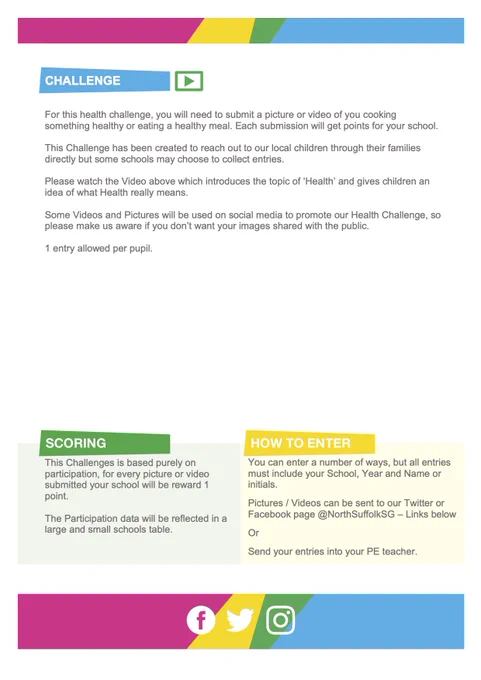 CHALLENGE

For this health challenge, you will need to submit a picture or video of you cooking something healthy or eating a healthy meal. Each submission will get points for your school.

This Challenge has been created to reach out to our local children through their families directly but some schools may choose to collect entries.

Please watch the Video above which introduces the topic of 'Health' and gives children an idea of what Health really means.

Some Videos and Pictures will be used on social media to promote our Health Challenge, so please make us aware if you don't want your images shared with the public.

1 entry allowed per pupil.

SCORING

This Challenges is based purely on participation, for every picture or video submitted your school will be reward 1 point.

The Participation data will be reflected in a large and small schools table.

HOW TO ENTER

You can enter a number of ways, but all entries must include your School, Year and Name or initials.

Pictures / Videos can be sent to our Twitter or Facebook page @NorthSuffolkSG – Links below

Or

Send your entries into your PE teacher.